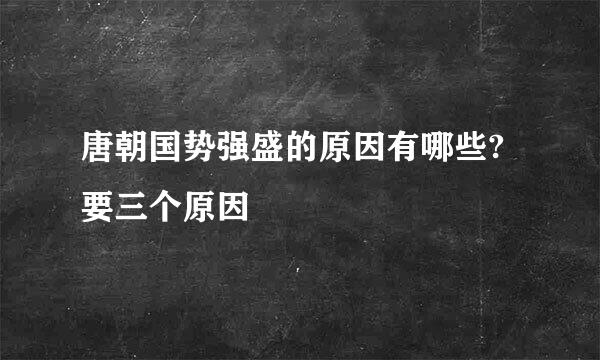 唐朝国势强盛的原因有哪些?要三个原因